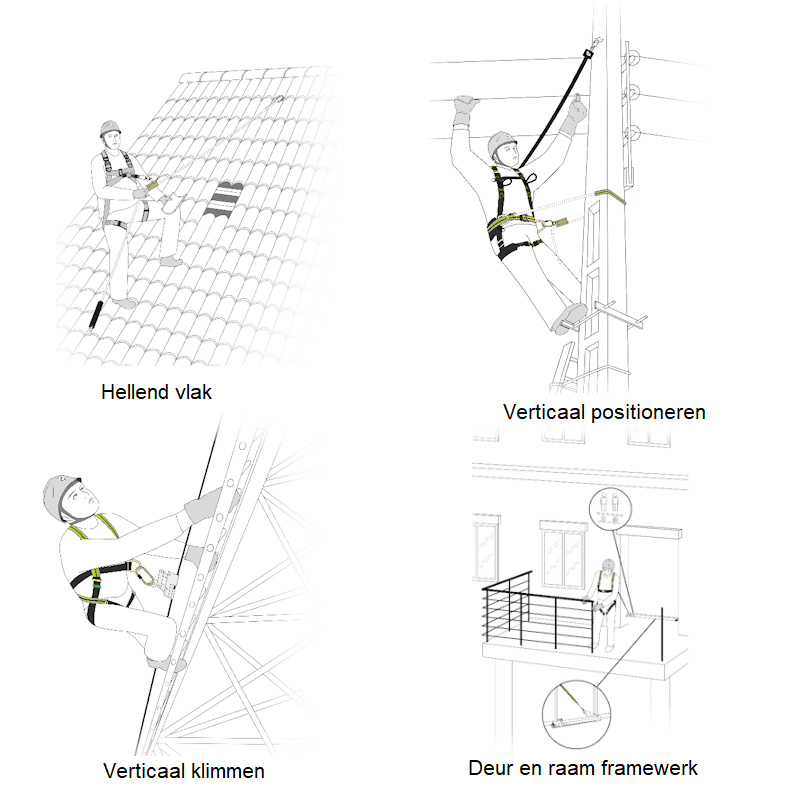 Hellend vlak

Verticaal positioneren

Verticaal klimmen

Deur en raam framewerk